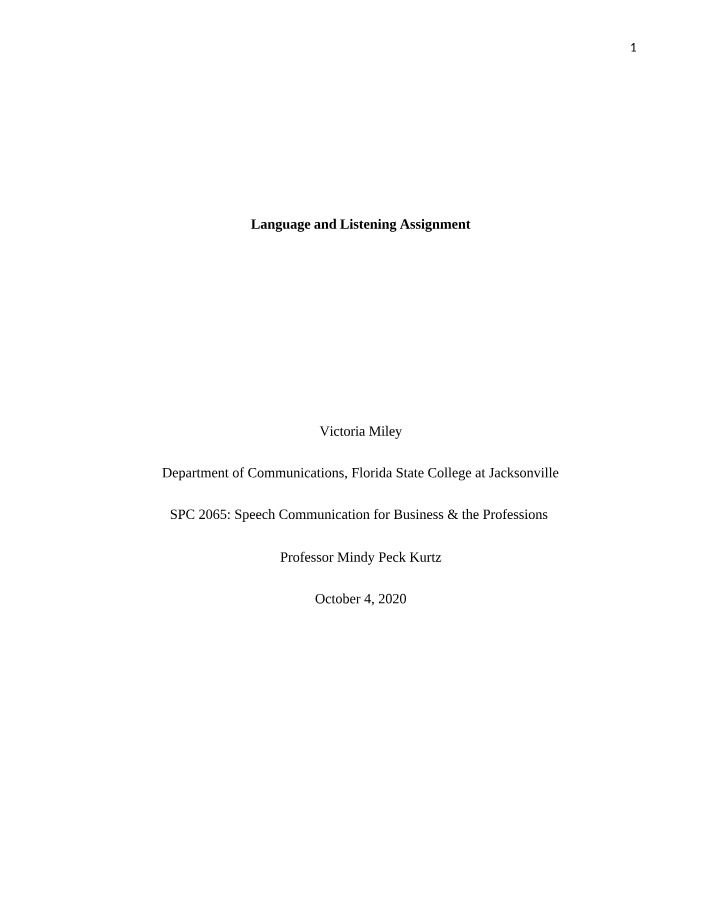 1

Language and Listening Assignment

Victoria Miley

Department of Communications, Florida State College at Jacksonville

SPC 2065: Speech Communication for Business & the Professions

Professor Mindy Peck Kurtz

October 4, 2020